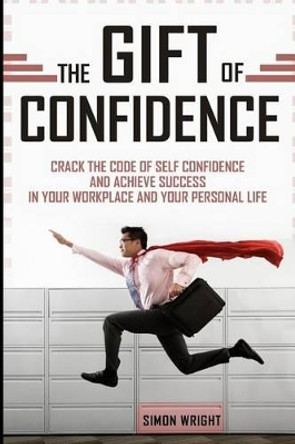 THE GIFT OF CONFIDENCE

CRACK THE CODE OF SELF CONFIDENCE AND ACHIEVE SUCCESS IN YOUR WORKPLACE AND YOUR PERSONAL LIFE

SIMON WRIGHT